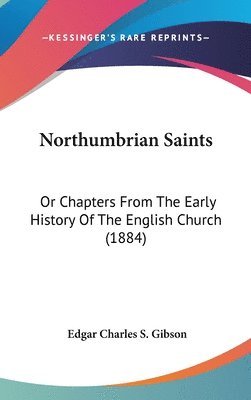 —KESSINGER'S RARE REPRINTS—

Northumbrian Saints

Or Chapters From The Early History Of The English Church (1884)

Edgar Charles S. Gibson